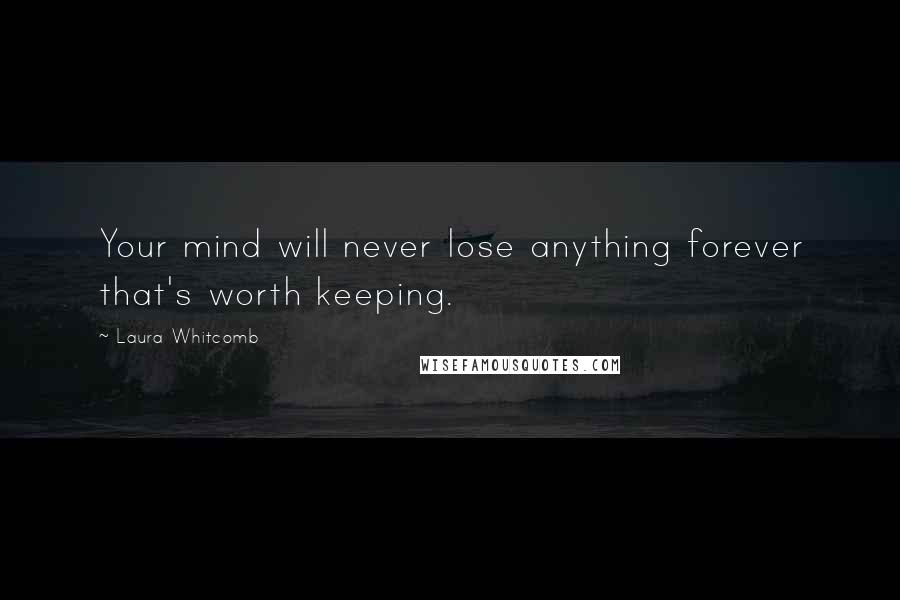 Your mind will never lose anything forever that's worth keeping.

~ Laura Whitcomb

WISEFAMOUSQUOTES.COM